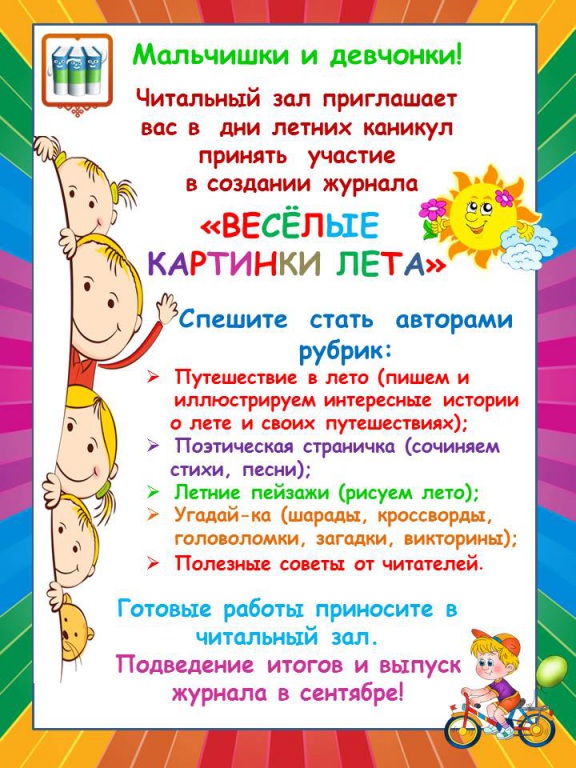 Мальчишки и девчонки!

Читальный зал приглашает вас в дни летних каникул принять участие в создании журнала

«ВЕСЁЛЫЕ КАРТИНКИ ЛЕТА»

Спешите стать авторами рубрик:

➢ Путешествие в лето (пишем и иллюстрируем интересные истории о лете и своих путешествиях);
➢ Поэтическая страничка (сочиняем стихи, песни);
➢ Летние пейзажи (рисуем лето);
➢ Угадай-ка (шарады, кроссворды, головоломки, загадки, викторины);
➢ Полезные советы от читателей.

Готовые работы приносите в читальный зал.
Подведение итогов и выпуск журнала в сентябре!